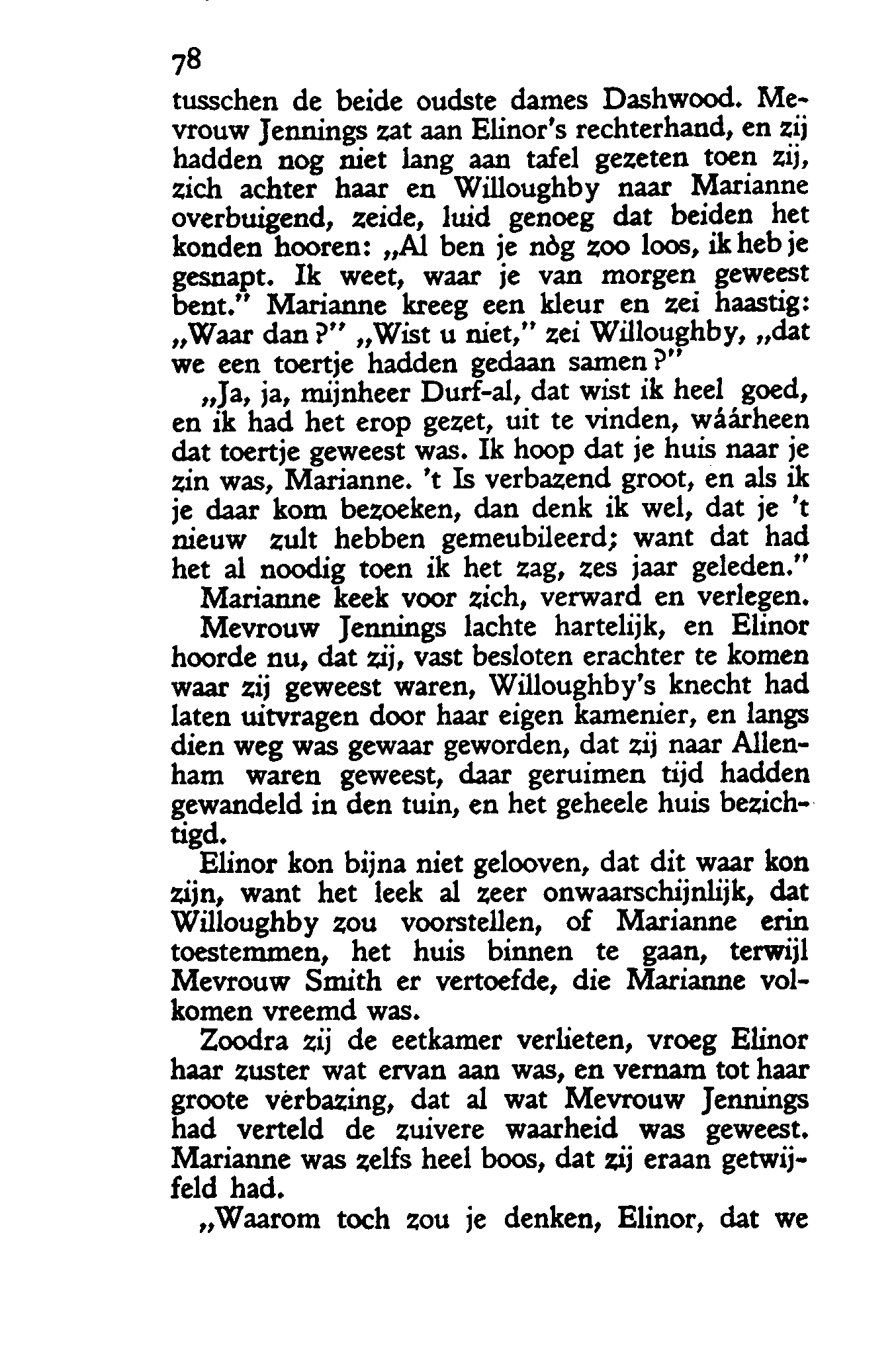 78

tusschen de beide oudste dames Dashwood. Mevrouw Jennings zat aan Elinor's rechterhand, en zij hadden nog niet lang aan tafel gezeten toen zij, zich achter haar en Willoughby naar Marianne overbuigend, zeide, luid genoeg dat beiden het konden hooren: „Al ben je nòg zoo loos, ik heb je gesnapt. Ik weet, waar je van morgen geweest bent." Marianne kreeg een kleur en zei haastig: „Waar dan?" „Wist u niet," zei Willoughby, „dat we een toertje hadden gedaan samen?"

„Ja, ja, mijnheer Durf-al, dat wist ik heel goed, en ik had het erop gezet, uit te vinden, wáárheen dat toertje geweest was. Ik hoop dat je huis naar je zin was, Marianne. 't Is verbazend groot, en als ik je daar kom bezoeken, dan denk ik wel, dat je 't nieuw zult hebben gemeubileerd; want dat had het al noodig toen ik het zag, zes jaar geleden."

Marianne keek voor zich, verward en verlegen.

Mevrouw Jennings lachte hartelijk, en Elinor hoorde nu, dat zij, vast besloten erachter te komen waar zij geweest waren, Willoughby's knecht had laten uitvragen door haar eigen kamenier, en langs dien weg was gewaar geworden, dat zij naar Allenham waren geweest, daar geruimen tijd hadden gewandeld in den tuin, en het geheele huis bezichtigd.

Elinor kon bijna niet gelooven, dat dit waar kon zijn, want het leek al zeer onwaarschijnlijk, dat Willoughby zou voorstellen, of Marianne erin toestemmen, het huis binnen te gaan, terwijl Mevrouw Smith er vertoefde, die Marianne volkomen vreemd was.

Zoodra zij de eetkamer verlieten, vroeg Elinor haar zuster wat ervan aan was, en vernam tot haar groote verbazing, dat al wat Mevrouw Jennings had verteld de zuivere waarheid was geweest. Marianne was zelfs heel boos, dat zij eraan getwijfeld had.

„Waarom toch zou je denken, Elinor, dat we